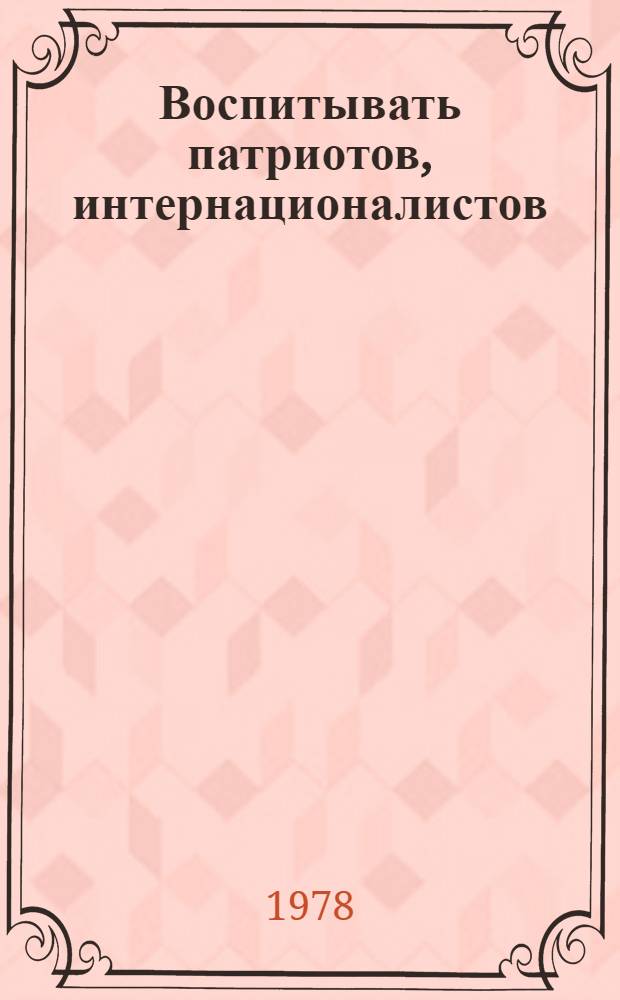 Воспитывать патриотов, интернационалистов

1978